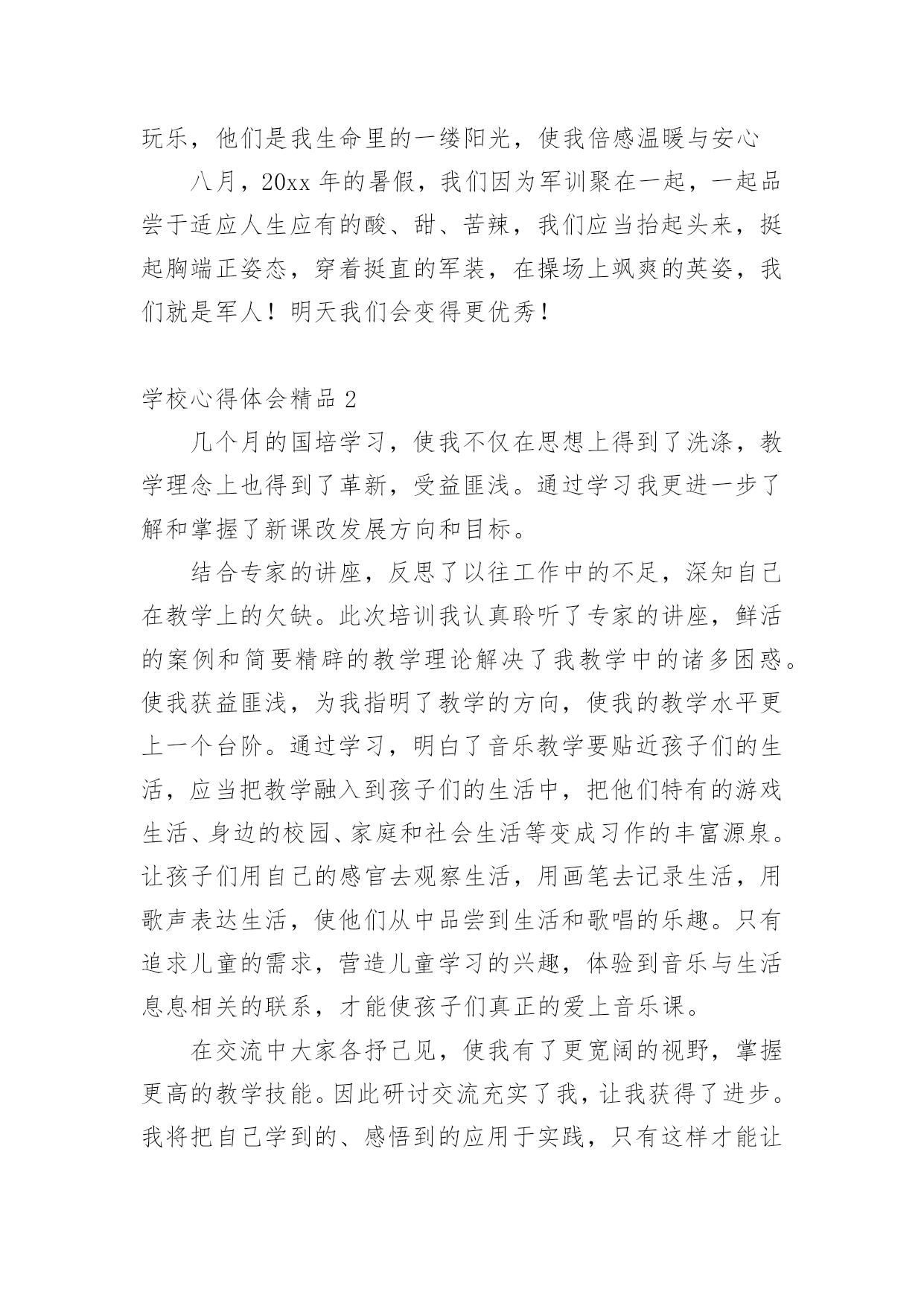 玩乐，他们是我生命里的一缕阳光，使我倍感温暖与安心

八月，20xx 年的暑假，我们因为军训聚在一起，一起品尝于适应人生应有的酸、甜、苦辣，我们应当抬起头来，挺起胸端正姿态，穿着挺直的军装，在操场上飒爽的英姿，我们就是军人！明天我们会变得更优秀！

学校心得体会精品 2

几个月的国培学习，使我不仅在思想上得到了洗涤，教学理念上也得到了革新，受益匪浅。通过学习我更进一步了解和掌握了新课改发展方向和目标。

结合专家的讲座，反思了以往工作中的不足，深知自己在教学上的欠缺。此次培训我认真聆听了专家的讲座，鲜活的案例和简要精辟的教学理论解决了我教学中的诸多困惑。使我获益匪浅，为我指明了教学的方向，使我的教学水平更上一个台阶。通过学习，明白了音乐教学要贴近孩子们的生活，应当把教学融入到孩子们的生活中，把他们特有的游戏生活、身边的校园、家庭和社会生活等变成习作的丰富源泉。让孩子们用自己的感官去观察生活，用画笔去记录生活，用歌声表达生活，使他们从中品尝到生活和歌唱的乐趣。只有追求儿童的需求，营造儿童学习的兴趣，体验到音乐与生活息息相关的联系，才能使孩子们真正的爱上音乐课。

在交流中大家各抒己见，使我有了更宽阔的视野，掌握更高的教学技能。因此研讨交流充实了我，让我获得了进步。我将把自己学到的、感悟到的应用于实践，只有这样才能让